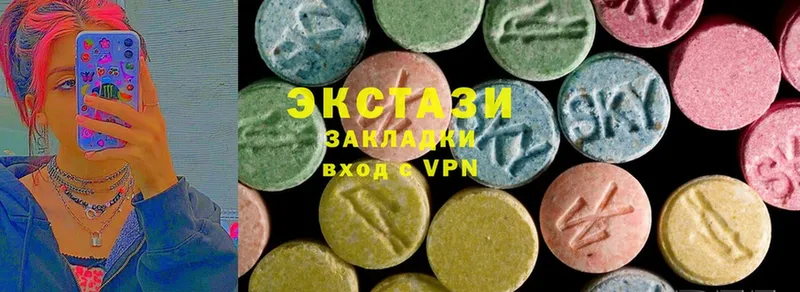 ЭКСТАЗИ
ЗАКЛАДКИ
вход с VPN

SKY

SKY

SKY